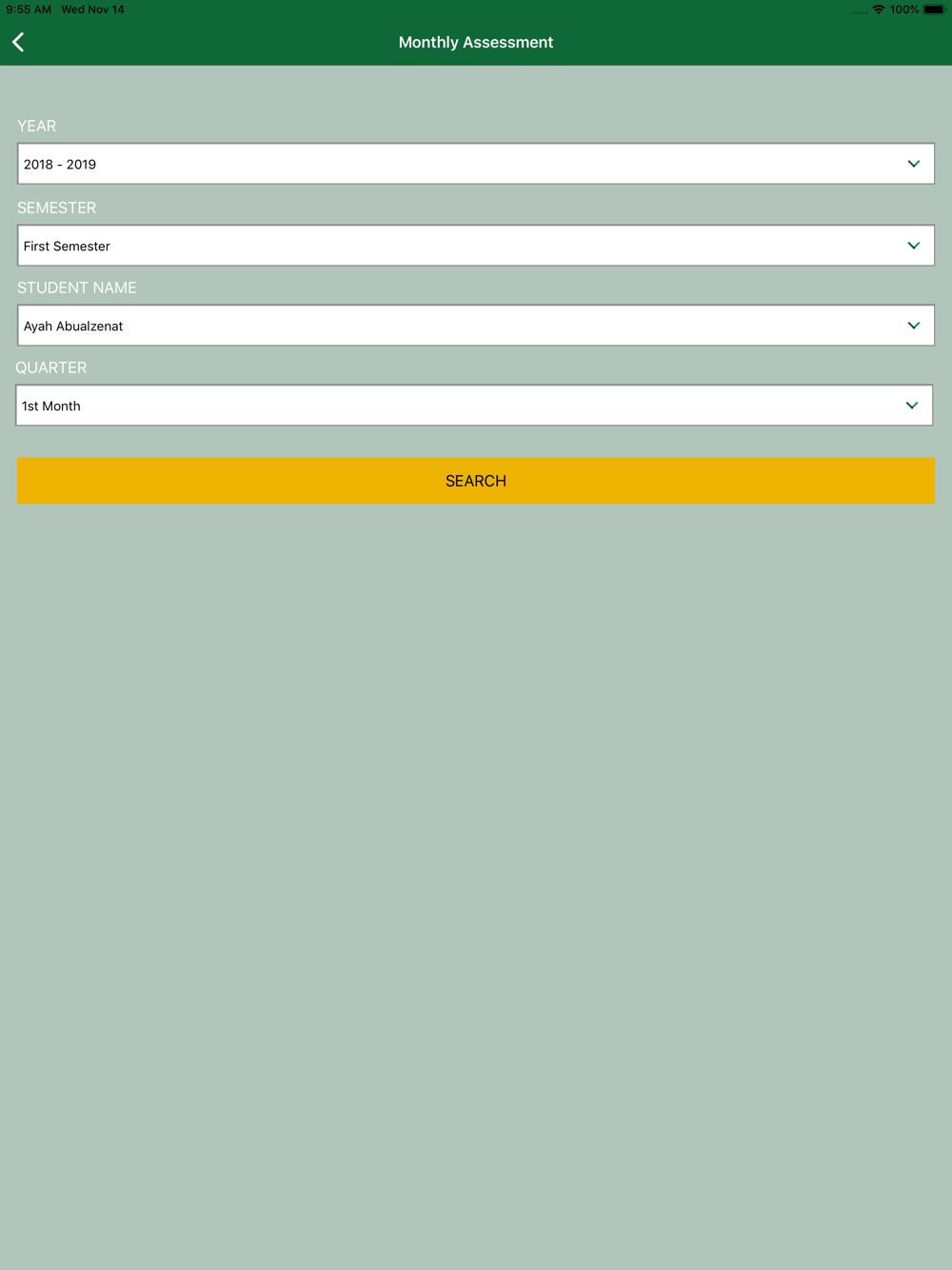 9:55 AM Wed Nov 14

100%

Monthly Assessment

YEAR

2018 - 2019

SEMESTER

First Semester

STUDENT NAME

Ayah Abualzenat

QUARTER

1st Month

SEARCH